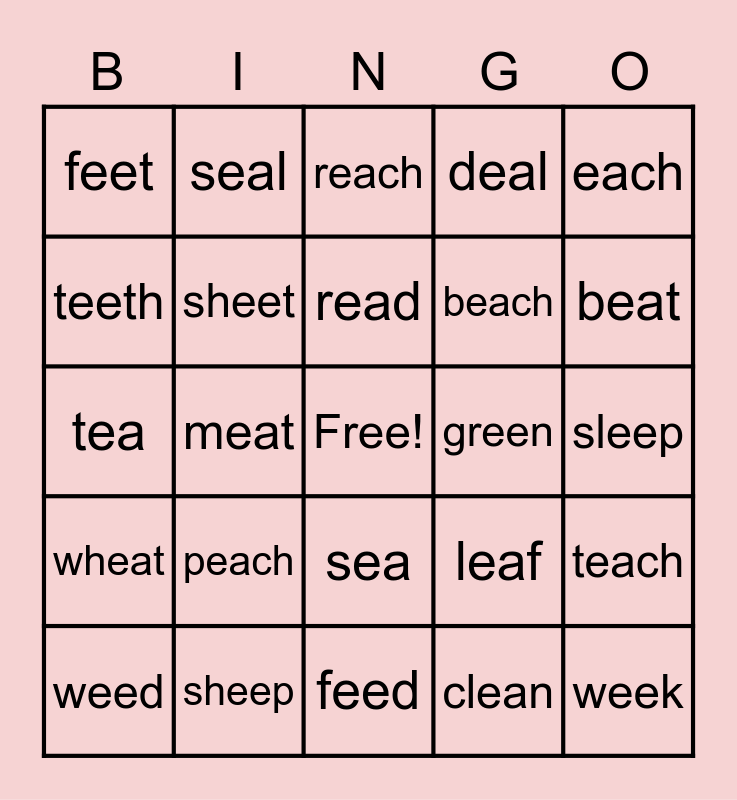 | B | I | N | G | O |
|---|---|---|---|---|
| feet | seal | reach | deal | each |
| teeth | sheet | read | beach | beat |
| tea | meat | Free! | green | sleep |
| wheat | peach | sea | leaf | teach |
| weed | sheep | feed | clean | week |